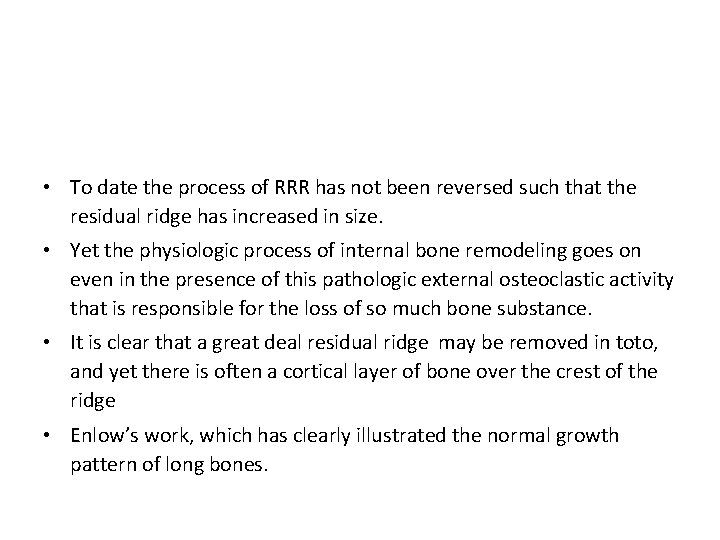 • To date the process of RRR has not been reversed such that the residual ridge has increased in size.

• Yet the physiologic process of internal bone remodeling goes on even in the presence of this pathologic external osteoclastic activity that is responsible for the loss of so much bone substance.

• It is clear that a great deal residual ridge may be removed in toto, and yet there is often a cortical layer of bone over the crest of the ridge

• Enlow's work, which has clearly illustrated the normal growth pattern of long bones.